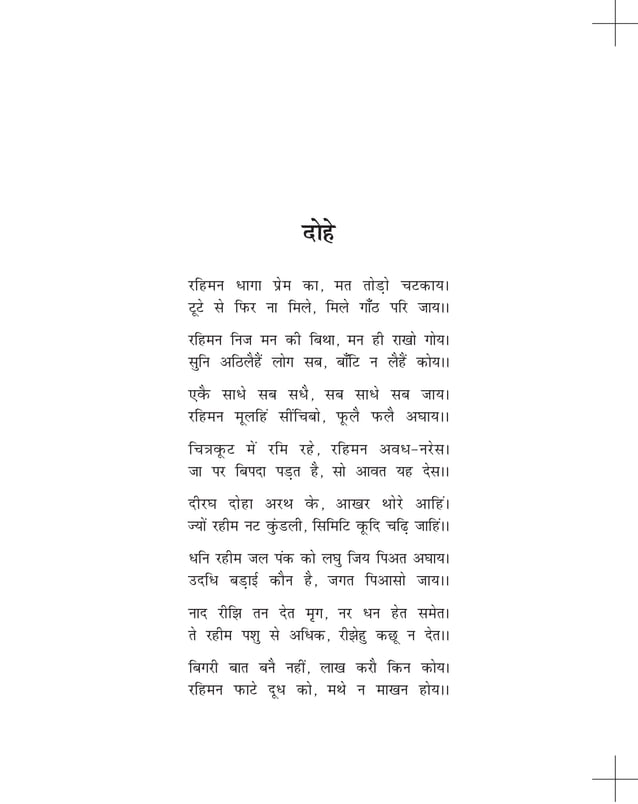 दोहे

रहिमन धागा प्रेम का, मत तोड़ो चटकाय।
टूटे से फिर ना मिले, मिले गाँठ परि जाय।।

रहिमन निज मन की बिथा, मन ही राखो गोय।
सुनि अठिलैहैं लोग सब, बाँटि न लैहैं कोय।।

एकै साधे सब सधै, सब साधे सब जाय।
रहिमन मूलहिं सींचिबो, फूलै फलै अघाय।।

चित्रकूट में रमि रहे, रहिमन अवध-नरेस।
जा पर बिपदा पड़त है, सो आवत यह देस।।

दीरघ दोहा अरथ के, आखर थोरे आहिं।
ज्यों रहीम नट कुंडली, सिमिटि कूदि चढ़ि जाहिं।।

धनि रहीम जल पंक को लघु जिय पिअत अघाय।
उदधि बड़ाई कौन है, जगत पिआसो जाय।।

नाद रीझि तन देत मृग, नर धन हेत समेत।
ते रहीम पशु से अधिक, रीझेहु कछू न देत।।

बिगरी बात बनै नहीं, लाख करौ किन कोय।
रहिमन फाटे दूध को, मथे न माखन होय।।